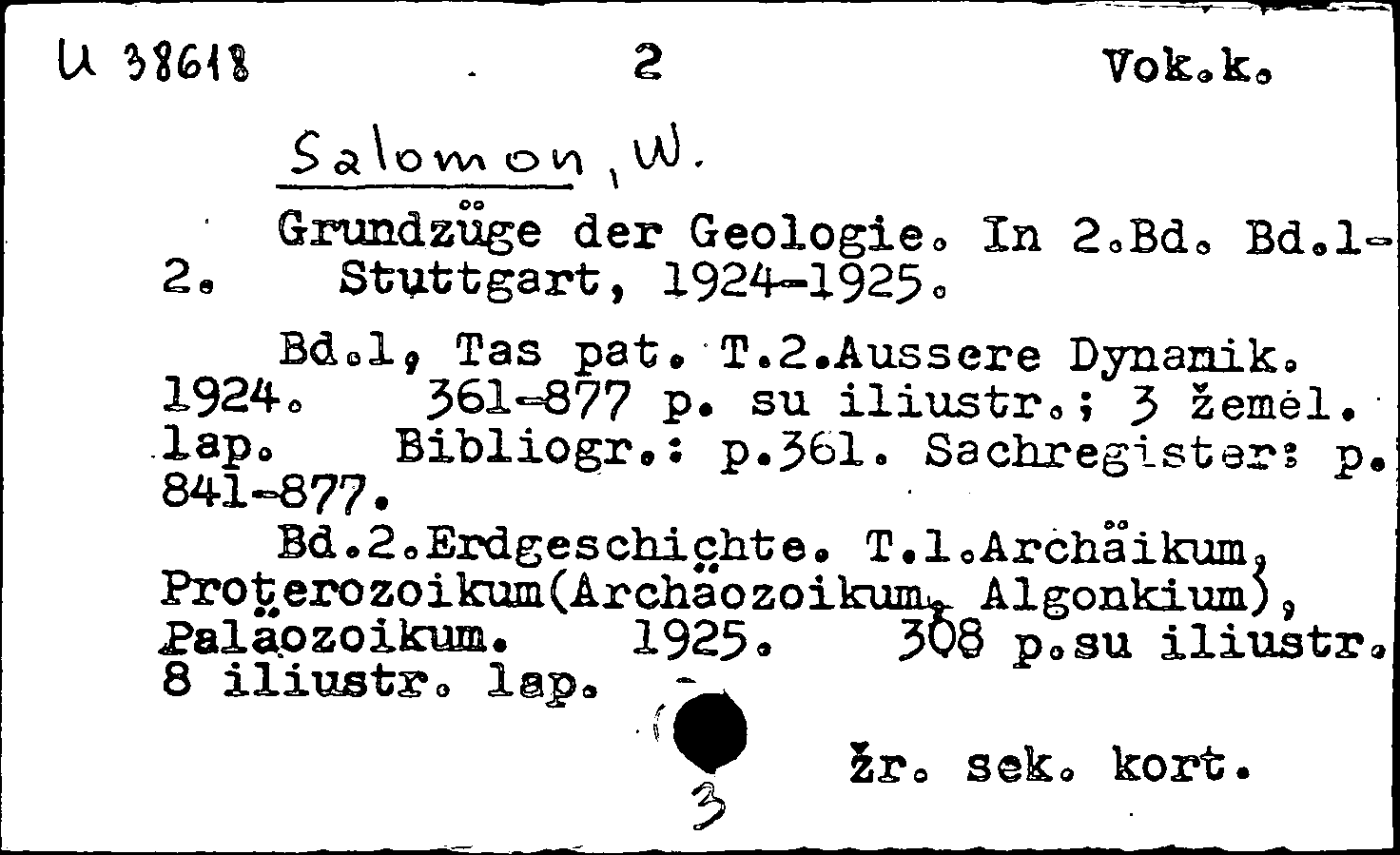 U 38618    2    Vok.k.

Salomon, W.

Grundzüge der Geologie. In 2.Bd. Bd.1-2. Stuttgart, 1924-1925.

Bd.1, Tas pat. T.2.Aussere Dynamik. 1924. 361-877 p. su iliustr.; 3 žemėl. lap. Bibliogr.: p.361. Sachregister: p. 841-877.

Bd.2.Erdgeschichte. T.1.Archäikum, Proterozoikum(Archäozoikum, Algonkium), Paläozoikum. 1925. 308 p.su iliustr. 8 iliustr. lap.

3

žr. sek. kort.